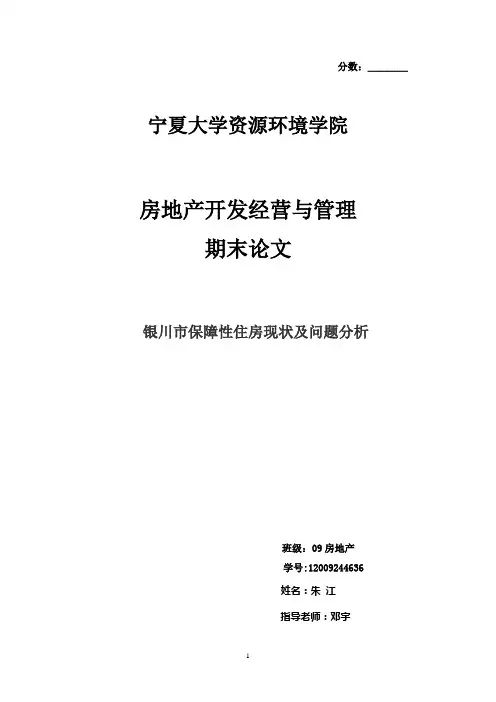 分数：____

宁夏大学资源环境学院

房地产开发经营与管理

期末论文

银川市保障性住房现状及问题分析

班级：09房地产

学号：12009244636

姓名：朱 江

指导老师：邓宇

1